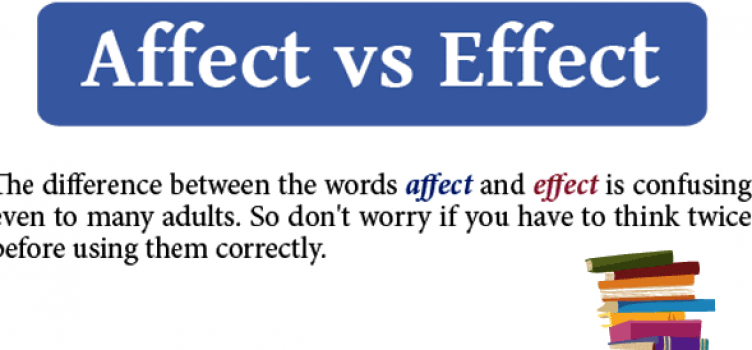 Affect vs Effect

The difference between the words affect and effect is confusing even to many adults. So don't worry if you have to think twice before using them correctly.